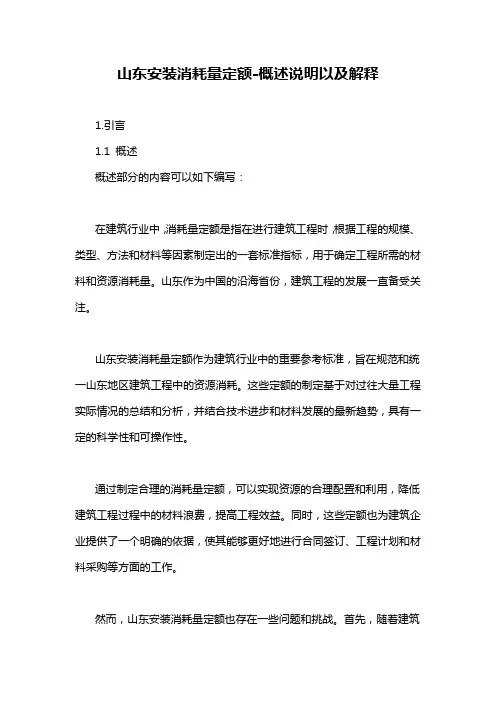 山东安装消耗量定额-概述说明以及解释

1.引言

1.1 概述

概述部分的内容可以如下编写：

在建筑行业中，消耗量定额是指在进行建筑工程时，根据工程的规模、类型、方法和材料等因素制定出的一套标准指标，用于确定工程所需的材料和资源消耗量。山东作为中国的沿海省份，建筑工程的发展一直备受关注。

山东安装消耗量定额作为建筑行业中的重要参考标准，旨在规范和统一山东地区建筑工程中的资源消耗。这些定额的制定基于对过往大量工程实际情况的总结和分析，并结合技术进步和材料发展的最新趋势，具有一定的科学性和可操作性。

通过制定合理的消耗量定额，可以实现资源的合理配置和利用，降低建筑工程过程中的材料浪费，提高工程效益。同时，这些定额也为建筑企业提供了一个明确的依据，使其能够更好地进行合同签订、工程计划和材料采购等方面的工作。

然而，山东安装消耗量定额也存在一些问题和挑战。首先，随着建筑